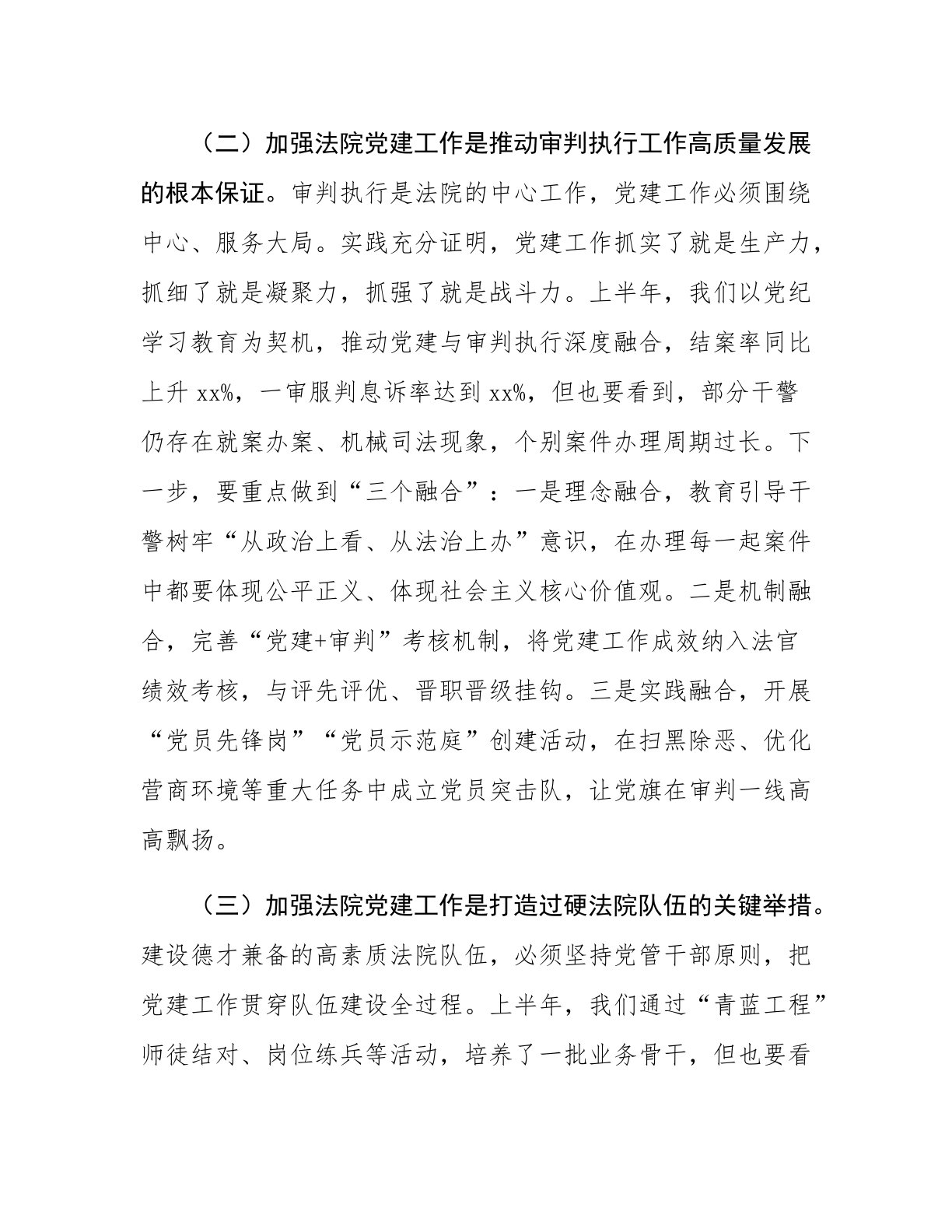 （二）加强法院党建工作是推动审判执行工作高质量发展的根本保证。审判执行是法院的中心工作，党建工作必须围绕中心、服务大局。实践充分证明，党建工作抓实了就是生产力，抓细了就是凝聚力，抓强了就是战斗力。上半年，我们以党纪学习教育为契机，推动党建与审判执行深度融合，结案率同比上升 xx%，一审服判息诉率达到 xx%，但也要看到，部分干警仍存在就案办案、机械司法现象，个别案件办理周期过长。下一步，要重点做到“三个融合”：一是理念融合，教育引导干警树牢“从政治上看、从法治上办”意识，在办理每一起案件中都要体现公平正义、体现社会主义核心价值观。二是机制融合，完善“党建+审判”考核机制，将党建工作成效纳入法官绩效考核，与评先评优、晋职晋级挂钩。三是实践融合，开展“党员先锋岗”“党员示范庭”创建活动，在扫黑除恶、优化营商环境等重大任务中成立党员突击队，让党旗在审判一线高高飘扬。

（三）加强法院党建工作是打造过硬法院队伍的关键举措。建设德才兼备的高素质法院队伍，必须坚持党管干部原则，把党建工作贯穿队伍建设全过程。上半年，我们通过“青蓝工程”师徒结对、岗位练兵等活动，培养了一批业务骨干，但也要看